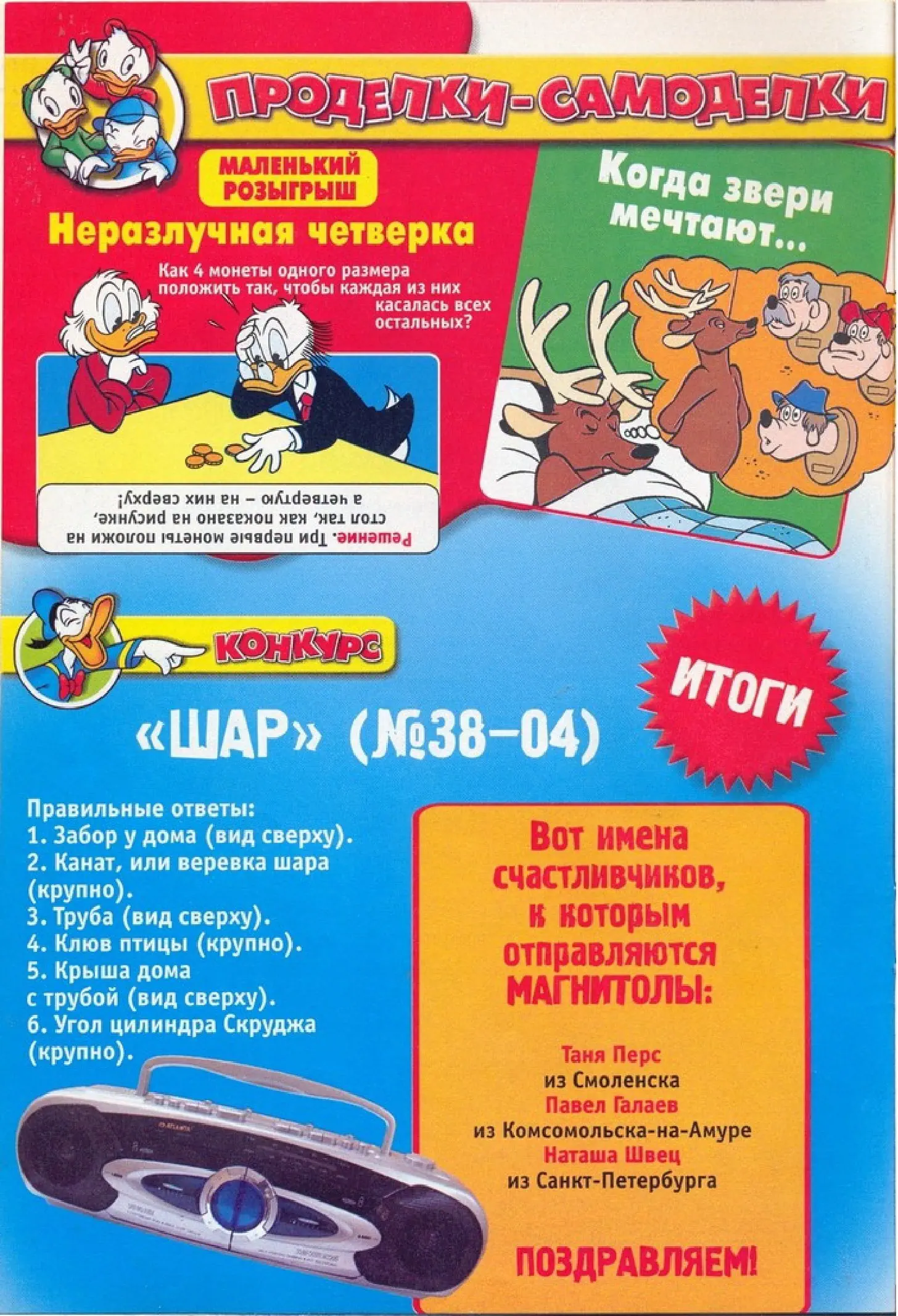 ПРОДЕЛКИ-САМОДЕЛКИ

МАЛЕНЬКИЙ РОЗЫГРЫШ

Неразлучная четверка

Как 4 монеты одного размера положить так, чтобы каждая из них касалась всех остальных?

Решение. Три первые монеты положи на стол так, как показано на рисунке, а четвертую – на них сверху!

Когда звери мечтают...

КОНКУРС

ИТОГИ

«ШАР» (№38–04)

Правильные ответы:
1. Забор у дома (вид сверху).
2. Канат, или веревка шара (крупно).
3. Труба (вид сверху).
4. Клюв птицы (крупно).
5. Крыша дома с трубой (вид сверху).
6. Угол цилиндра Скруджа (крупно).

Вот имена счастливчиков, к которым отправляются МАГНИТОЛЫ:

Таня Перс
из Смоленска
Павел Галаев
из Комсомольска-на-Амуре
Наташа Швец
из Санкт-Петербурга

ПОЗДРАВЛЯЕМ!